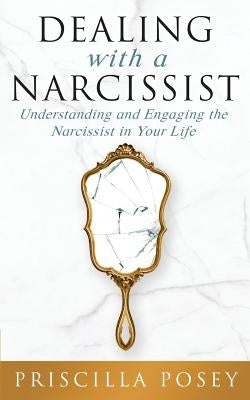 DEALING
with a
NARCISSIST
Understanding and Engaging the Narcissist in Your Life

PRISCILLA POSEY